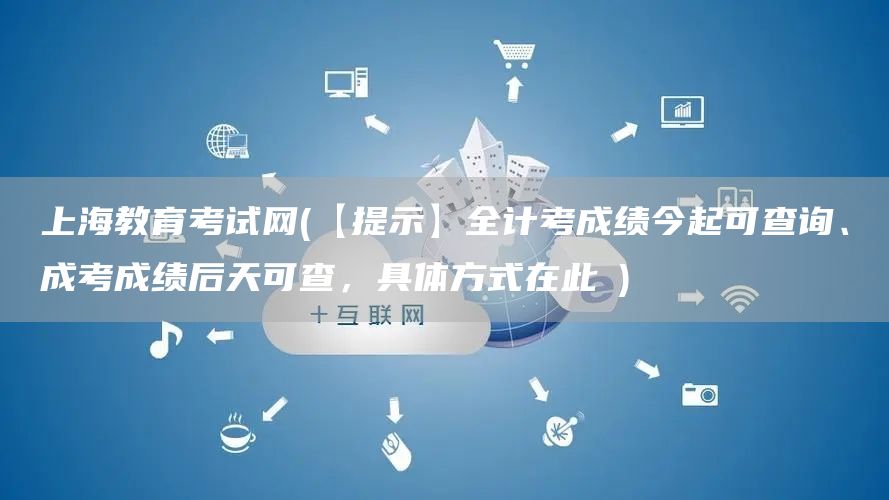 上海教育考试网(【提示】全计考成绩今起可查询、成考成绩后天可查，具体方式在此）

十互联网